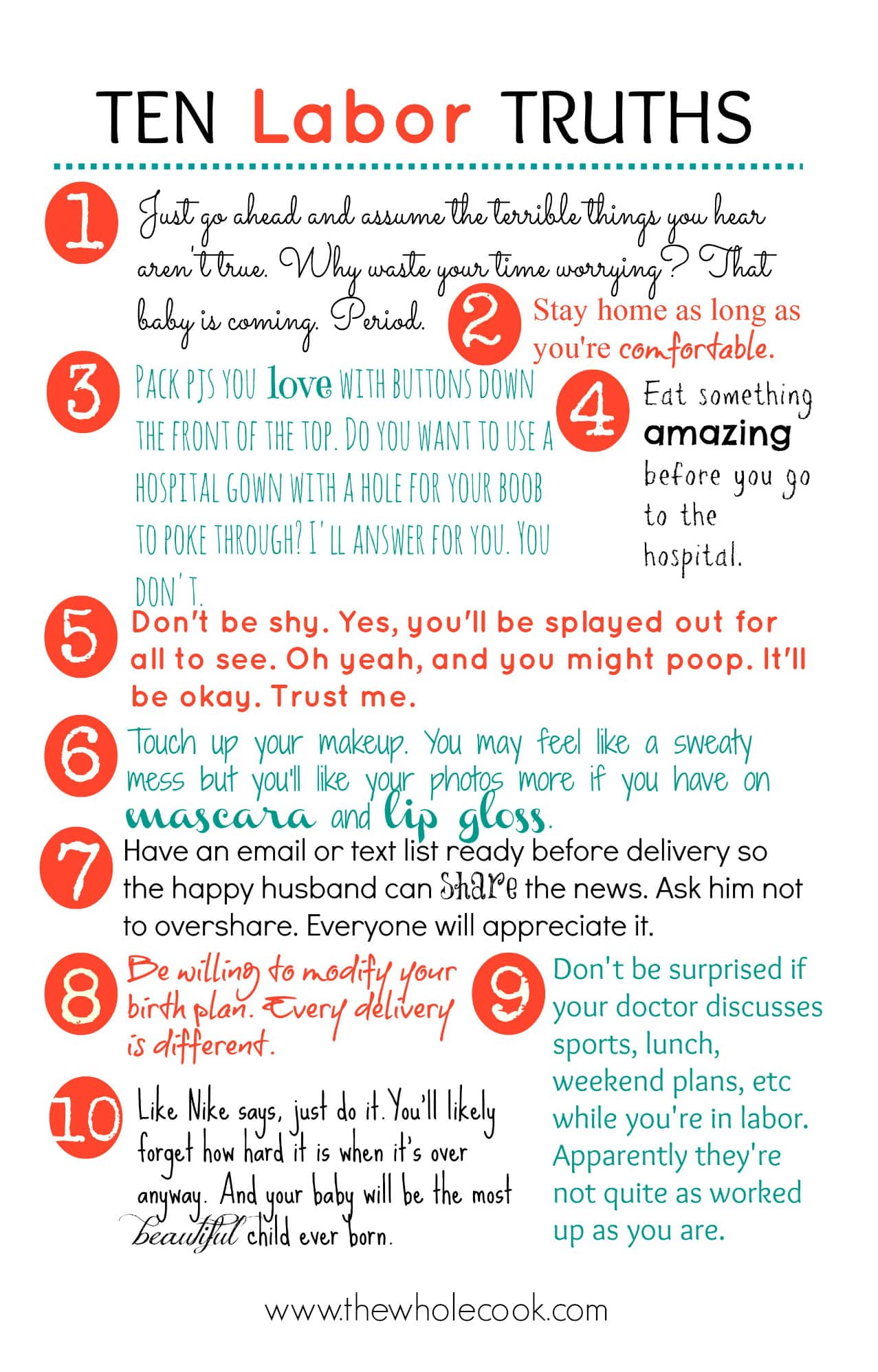 TEN Labor TRUTHS

1 Just go ahead and assume the terrible things you hear aren't true. Why waste your time worrying? That baby is coming. Period.

2 Stay home as long as you're comfortable.

3 PACK PJS YOU love WITH BUTTONS DOWN THE FRONT OF THE TOP. DO YOU WANT TO USE A HOSPITAL GOWN WITH A HOLE FOR YOUR BOOB TO POKE THROUGH? I'LL ANSWER FOR YOU. YOU DON'T.

4 Eat something amazing before you go to the hospital.

5 Don't be shy. Yes, you'll be splayed out for all to see. Oh yeah, and you might poop. It'll be okay. Trust me.

6 Touch up your makeup. You may feel like a sweaty mess but you'll like your photos more if you have on mascara and lip gloss.

7 Have an email or text list ready before delivery so the happy husband can share the news. Ask him not to overshare. Everyone will appreciate it.

8 Be willing to modify your birth plan. Every delivery is different.

9 Don't be surprised if your doctor discusses sports, lunch, weekend plans, etc while you're in labor. Apparently they're not quite as worked up as you are.

10 Like Nike says, just do it. You'll likely forget how hard it is when it's over anyway. And your baby will be the most beautiful child ever born.

www.thewholecook.com